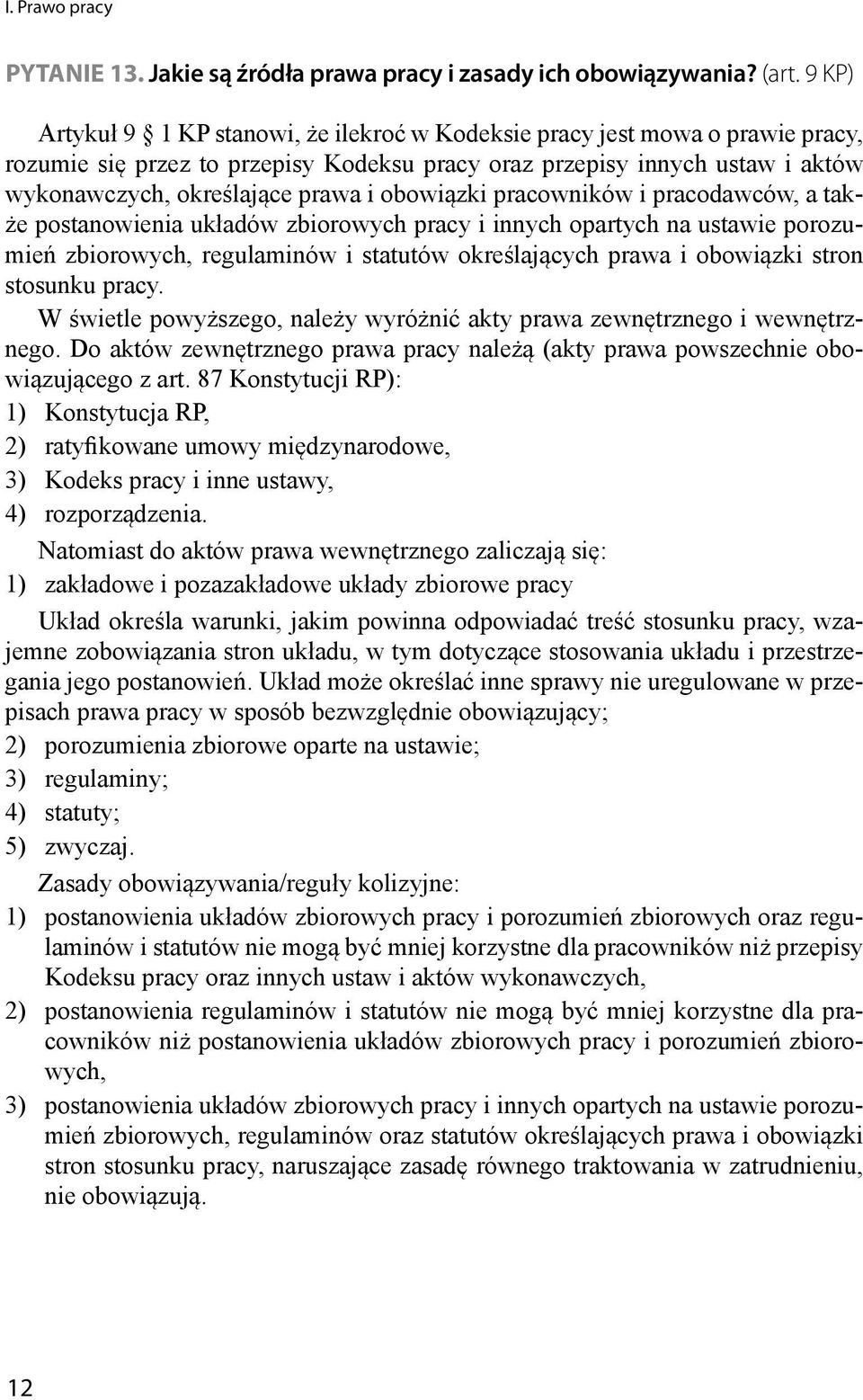 I. Prawo pracy

PYTANIE 13. Jakie są źródła prawa pracy i zasady ich obowiązywania? (art. 9 KP)

Artykuł 9 § 1 KP stanowi, że ilekroć w Kodeksie pracy jest mowa o prawie pracy, rozumie się przez to przepisy Kodeksu pracy oraz przepisy innych ustaw i aktów wykonawczych, określające prawa i obowiązki pracowników i pracodawców, a także postanowienia układów zbiorowych pracy i innych opartych na ustawie porozumień zbiorowych, regulaminów i statutów określających prawa i obowiązki stron stosunku pracy.

W świetle powyższego, należy wyróżnić akty prawa zewnętrznego i wewnętrznego. Do aktów zewnętrznego prawa pracy należą (akty prawa powszechnie obowiązującego z art. 87 Konstytucji RP):

1) Konstytucja RP,
2) ratyfikowane umowy międzynarodowe,
3) Kodeks pracy i inne ustawy,
4) rozporządzenia.

Natomiast do aktów prawa wewnętrznego zaliczają się:

1) zakładowe i pozazakładowe układy zbiorowe pracy

Układ określa warunki, jakim powinna odpowiadać treść stosunku pracy, wzajemne zobowiązania stron układu, w tym dotyczące stosowania układu i przestrzegania jego postanowień. Układ może określać inne sprawy nie uregulowane w przepisach prawa pracy w sposób bezwzględnie obowiązujący;

2) porozumienia zbiorowe oparte na ustawie;
3) regulaminy;
4) statuty;
5) zwyczaj.

Zasady obowiązywania/reguły kolizyjne:

1) postanowienia układów zbiorowych pracy i porozumień zbiorowych oraz regulaminów i statutów nie mogą być mniej korzystne dla pracowników niż przepisy Kodeksu pracy oraz innych ustaw i aktów wykonawczych,
2) postanowienia regulaminów i statutów nie mogą być mniej korzystne dla pracowników niż postanowienia układów zbiorowych pracy i porozumień zbiorowych,
3) postanowienia układów zbiorowych pracy i innych opartych na ustawie porozumień zbiorowych, regulaminów oraz statutów określających prawa i obowiązki stron stosunku pracy, naruszające zasadę równego traktowania w zatrudnieniu, nie obowiązują.

12